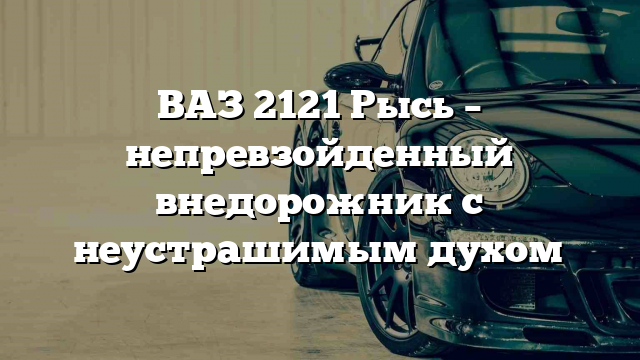 ВАЗ 2121 Рысь – непревзойденный внедорожник с неустрашимым духом